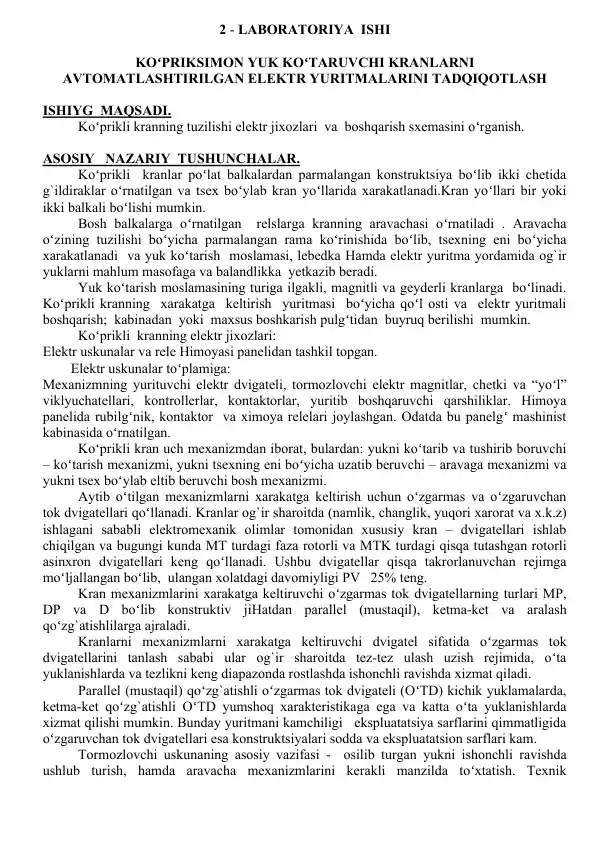 2 - LABORATORIYA ISHI

KO‘PRIKSIMON YUK KO‘TARUVCHI KRANLARNI AVTOMATLASHTIRILGAN ELEKTR YURITMALARINI TADQIQOTLASH

ISHIYG MAQSADI.
Ko‘prikli kranning tuzilishi elektr jixozlari va boshqarish sxemasini o‘rganish.

ASOSIY NAZARIY TUSHUNCHALAR.
Ko‘prikli kranlar po‘lat balkalardan parmalangan konstruktsiya bo‘lib ikki chetida g`ildiraklar o‘rnatilgan va tsex bo‘ylab kran yo‘llarida xarakatlanadi.Kran yo‘llari bir yoki ikki balkali bo‘lishi mumkin.

Bosh balkalarga o‘rnatilgan relslarga kranning aravachasi o‘rnatiladi . Aravacha o‘zining tuzilishi bo‘yicha parmalangan rama ko‘rinishida bo‘lib, tsexning eni bo‘yicha xarakatlanadi va yuk ko‘tarish moslamasi, lebedka Hamda elektr yuritma yordamida og`ir yuklarni mahlum masofaga va balandlikka yetkazib beradi.

Yuk ko‘tarish moslamasining turiga ilgakli, magnitli va geyderli kranlarga bo‘linadi. Ko‘prikli kranning xarakatga keltirish yuritmasi bo‘yicha qo‘l osti va elektr yuritmali boshqarish; kabinadan yoki maxsus boshkarish pulg‘tidan buyruq berilishi mumkin.

Ko‘prikli kranning elektr jixozlari:
Elektr uskunalar va rele Himoyasi panelidan tashkil topgan.

Elektr uskunalar to‘plamiga:
Mexanizmning yurituvchi elektr dvigateli, tormozlovchi elektr magnitlar, chetki va “yo‘l” viklyuchatellari, kontrollerlar, kontaktorlar, yuritib boshqaruvchi qarshiliklar. Himoya panelida rubilg‘nik, kontaktor va ximoya relelari joylashgan. Odatda bu panelg‘ mashinist kabinasida o‘rnatilgan.

Ko‘prikli kran uch mexanizmdan iborat, bulardan: yukni ko‘tarib va tushirib boruvchi – ko‘tarish mexanizmi, yukni tsexning eni bo‘yicha uzatib beruvchi – aravaga mexanizmi va yukni tsex bo‘ylab eltib beruvchi bosh mexanizmi.

Aytib o‘tilgan mexanizmlarni xarakatga keltirish uchun o‘zgarmas va o‘zgaruvchan tok dvigatellari qo‘llanadi. Kranlar og`ir sharoitda (namlik, changlik, yuqori xarorat va x.k.z) ishlagani sababli elektromexanik olimlar tomonidan xususiy kran – dvigatellari ishlab chiqilgan va bugungi kunda MT turdagi faza rotorli va MTK turdagi qisqa tutashgan rotorli asinxron dvigatellari keng qo‘llanadi. Ushbu dvigatellar qisqa takrorlanuvchan rejimga mo‘ljallangan bo‘lib, ulangan xolatdagi davomiyligi PV 25% teng.

Kran mexanizmlarini xarakatga keltiruvchi o‘zgarmas tok dvigatellarning turlari MP, DP va D bo‘lib konstruktiv jiHatdan parallel (mustaqil), ketma-ket va aralash qo‘zg`atishlilarga ajraladi.

Kranlarni mexanizmlarni xarakatga keltiruvchi dvigatel sifatida o‘zgarmas tok dvigatellarini tanlash sababi ular og`ir sharoitda tez-tez ulash uzish rejimida, o‘ta yuklanishlarda va tezlikni keng diapazonda rostlashda ishonchli ravishda xizmat qiladi.

Parallel (mustaqil) qo‘zg`atishli o‘zgarmas tok dvigateli (O‘TD) kichik yuklamalarda, ketma-ket qo‘zg`atishli O‘TD yumshoq xarakteristikaga ega va katta o‘ta yuklanishlarda xizmat qilishi mumkin. Bunday yuritmani kamchiligi ekspluatatsiya sarflarini qimmatligida o‘zgaruvchan tok dvigatellari esa konstruktsiyalari sodda va ekspluatatsion sarflari kam.

Tormozlovchi uskunaning asosiy vazifasi - osilib turgan yukni ishonchli ravishda ushlub turish, hamda aravacha mexanizmlarini kerakli manzilda to‘xtatish. Texnik